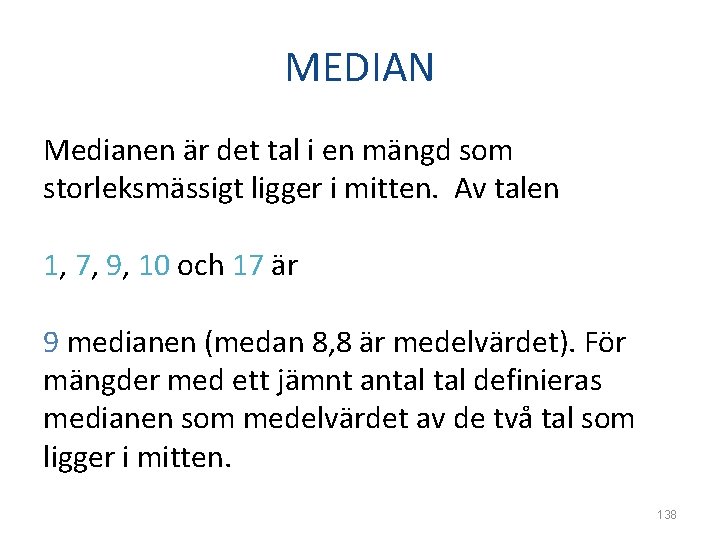 MEDIAN

Medianen är det tal i en mängd som storleksmässigt ligger i mitten. Av talen

1, 7, 9, 10 och 17 är

9 medianen (medan 8,8 är medelvärdet). För mängder med ett jämnt antal tal definieras medianen som medelvärdet av de två tal som ligger i mitten.

138